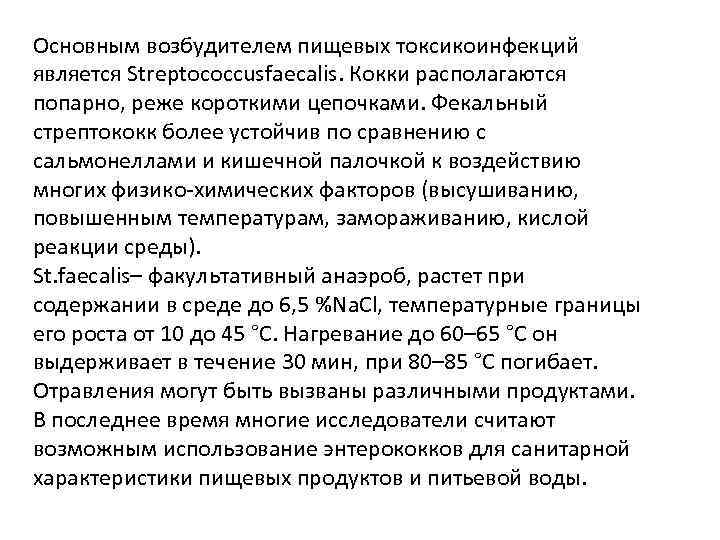 Основным возбудителем пищевых токсикоинфекций является Streptococcusfaecalis. Кокки располагаются попарно, реже короткими цепочками. Фекальный стрептококк более устойчив по сравнению с сальмонеллами и кишечной палочкой к воздействию многих физико-химических факторов (высушиванию, повышенным температурам, замораживанию, кислой реакции среды).
St.faecalis– факультативный анаэроб, растет при содержании в среде до 6,5 %NaCl, температурные границы его роста от 10 до 45 °С. Нагревание до 60–65 °С он выдерживает в течение 30 мин, при 80–85 °С погибает. Отравления могут быть вызваны различными продуктами. В последнее время многие исследователи считают возможным использование энтерококков для санитарной характеристики пищевых продуктов и питьевой воды.